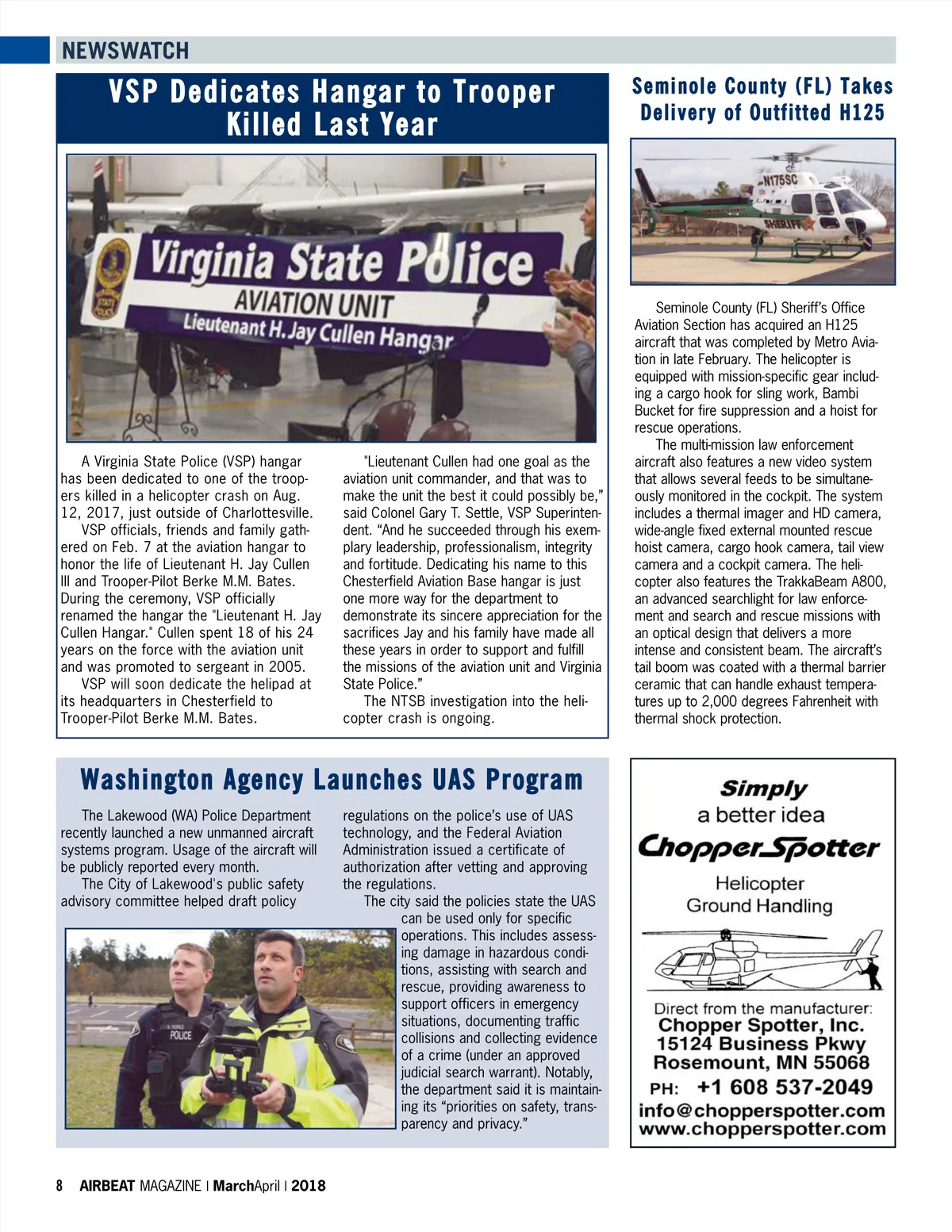 NEWSWATCH

VSP Dedicates Hangar to Trooper Killed Last Year

Virginia State Police
AVIATION UNIT
Lieutenant H. Jay Cullen Hangar

A Virginia State Police (VSP) hangar has been dedicated to one of the troopers killed in a helicopter crash on Aug. 12, 2017, just outside of Charlottesville.

VSP officials, friends and family gathered on Feb. 7 at the aviation hangar to honor the life of Lieutenant H. Jay Cullen III and Trooper-Pilot Berke M.M. Bates. During the ceremony, VSP officially renamed the hangar the "Lieutenant H. Jay Cullen Hangar." Cullen spent 18 of his 24 years on the force with the aviation unit and was promoted to sergeant in 2005.

VSP will soon dedicate the helipad at its headquarters in Chesterfield to Trooper-Pilot Berke M.M. Bates.

"Lieutenant Cullen had one goal as the aviation unit commander, and that was to make the unit the best it could possibly be," said Colonel Gary T. Settle, VSP Superintendent. "And he succeeded through his exemplary leadership, professionalism, integrity and fortitude. Dedicating his name to this Chesterfield Aviation Base hangar is just one more way for the department to demonstrate its sincere appreciation for the sacrifices Jay and his family have made all these years in order to support and fulfill the missions of the aviation unit and Virginia State Police."

The NTSB investigation into the helicopter crash is ongoing.

Seminole County (FL) Takes Delivery of Outfitted H125

N175SC
SHERIFF

Seminole County (FL) Sheriff's Office Aviation Section has acquired an H125 aircraft that was completed by Metro Aviation in late February. The helicopter is equipped with mission-specific gear including a cargo hook for sling work, Bambi Bucket for fire suppression and a hoist for rescue operations.

The multi-mission law enforcement aircraft also features a new video system that allows several feeds to be simultaneously monitored in the cockpit. The system includes a thermal imager and HD camera, wide-angle fixed external mounted rescue hoist camera, cargo hook camera, tail view camera and a cockpit camera. The helicopter also features the TrakkaBeam A800, an advanced searchlight for law enforcement and search and rescue missions with an optical design that delivers a more intense and consistent beam. The aircraft's tail boom was coated with a thermal barrier ceramic that can handle exhaust temperatures up to 2,000 degrees Fahrenheit with thermal shock protection.

Washington Agency Launches UAS Program

The Lakewood (WA) Police Department recently launched a new unmanned aircraft systems program. Usage of the aircraft will be publicly reported every month.

The City of Lakewood's public safety advisory committee helped draft policy regulations on the police's use of UAS technology, and the Federal Aviation Administration issued a certificate of authorization after vetting and approving the regulations.

The city said the policies state the UAS can be used only for specific operations. This includes assessing damage in hazardous conditions, assisting with search and rescue, providing awareness to support officers in emergency situations, documenting traffic collisions and collecting evidence of a crime (under an approved judicial search warrant). Notably, the department said it is maintaining its "priorities on safety, transparency and privacy."

POLICE

Simply
a better idea
ChopperSpotter
Helicopter
Ground Handling
Direct from the manufacturer:
Chopper Spotter, Inc.
15124 Business Pkwy
Rosemount, MN 55068
PH: +1 608 537-2049
info@chopperspotter.com
www.chopperspotter.com

8 AIRBEAT MAGAZINE | MarchApril | 2018